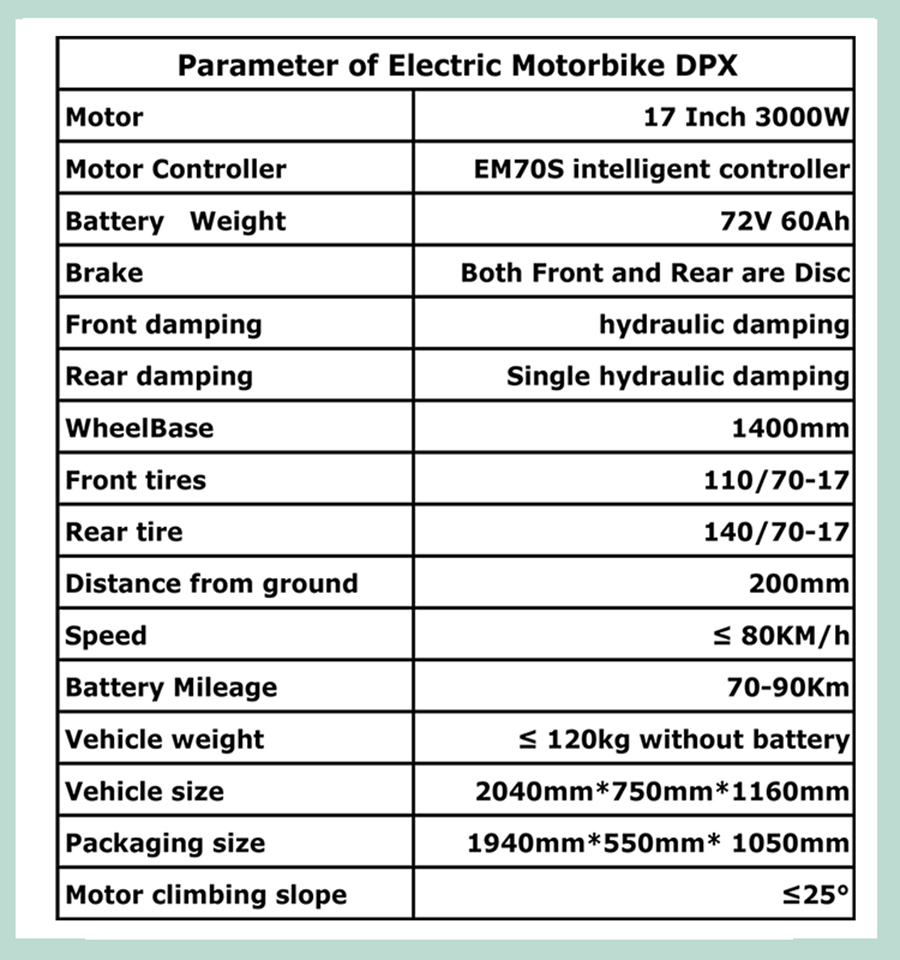 | Parameter of Electric Motorbike DPX | |
|---|---|
| Motor | 17 Inch 3000W |
| Motor Controller | EM70S intelligent controller |
| Battery Weight | 72V 60Ah |
| Brake | Both Front and Rear are Disc |
| Front damping | hydraulic damping |
| Rear damping | Single hydraulic damping |
| WheelBase | 1400mm |
| Front tires | 110/70-17 |
| Rear tire | 140/70-17 |
| Distance from ground | 200mm |
| Speed | ≤ 80KM/h |
| Battery Mileage | 70-90Km |
| Vehicle weight | ≤ 120kg without battery |
| Vehicle size | 2040mm*750mm*1160mm |
| Packaging size | 1940mm*550mm* 1050mm |
| Motor climbing slope | ≤25° |